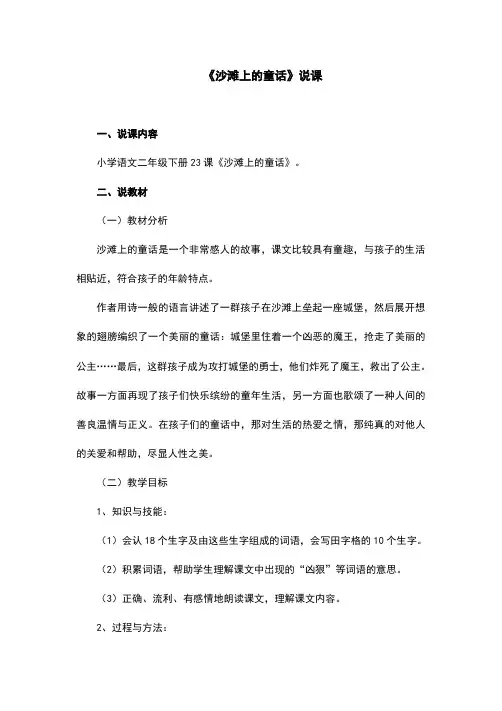 《沙滩上的童话》说课

一、说课内容

小学语文二年级下册 23 课《沙滩上的童话》。

二、说教材

（一）教材分析

沙滩上的童话是一个非常感人的故事，课文比较具有童趣，与孩子的生活相贴近，符合孩子的年龄特点。

作者用诗一般的语言讲述了一群孩子在沙滩上垒起一座城堡，然后展开想象的翅膀编织了一个美丽的童话：城堡里住着一个凶恶的魔王，抢走了美丽的公主……最后，这群孩子成为攻打城堡的勇士，他们炸死了魔王，救出了公主。故事一方面再现了孩子们快乐缤纷的童年生活，另一方面也歌颂了一种人间的善良温情与正义。在孩子们的童话中，那对生活的热爱之情，那纯真的对他人的关爱和帮助，尽显人性之美。

（二）教学目标

1、知识与技能：

（1）会认 18 个生字及由这些生字组成的词语，会写田字格的 10 个生字。

（2）积累词语，帮助学生理解课文中出现的“凶狠”等词语的意思。

（3）正确、流利、有感情地朗读课文，理解课文内容。

2、过程与方法：